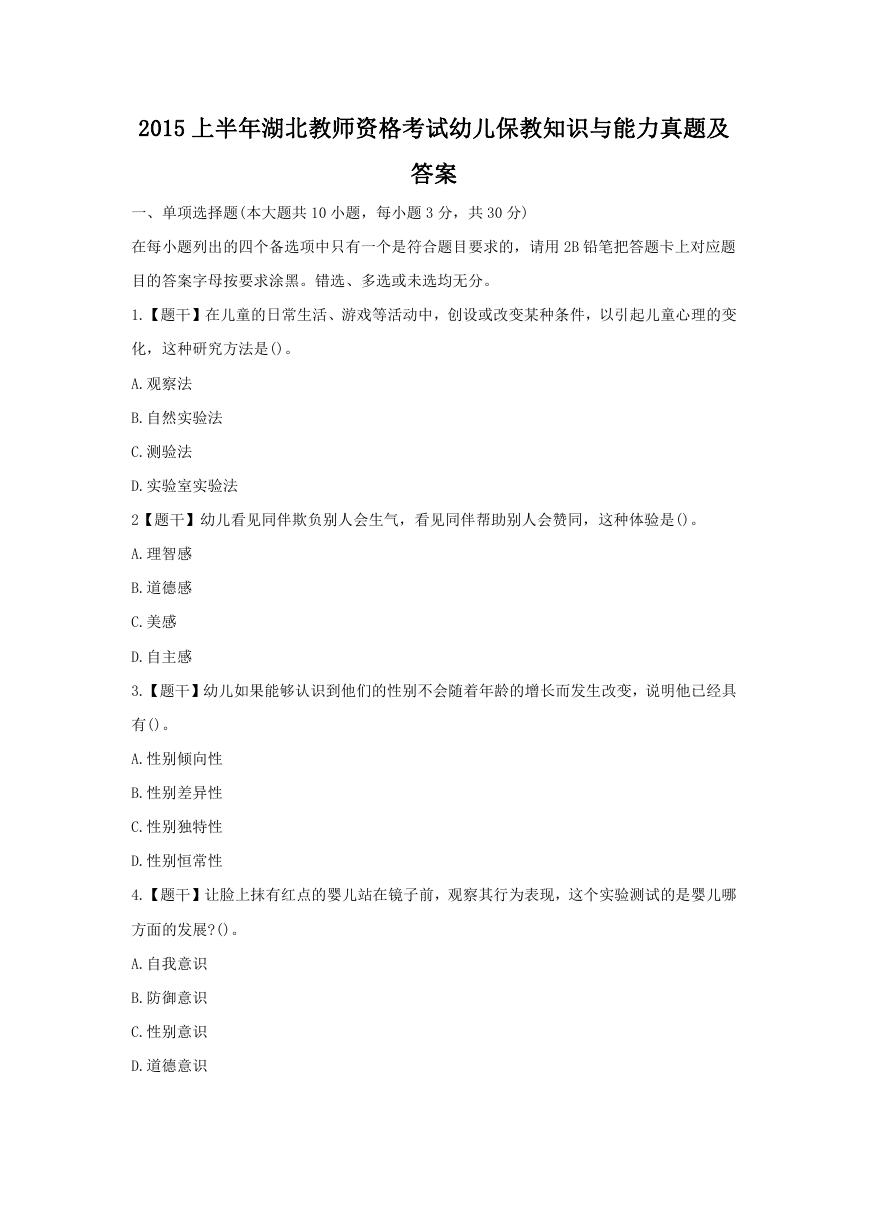 2015上半年湖北教师资格考试幼儿保教知识与能力真题及答案

一、单项选择题(本大题共10小题，每小题3分，共30分)

在每小题列出的四个备选项中只有一个是符合题目要求的，请用2B铅笔把答题卡上对应题目的答案字母按要求涂黑。错选、多选或未选均无分。

1.【题干】在儿童的日常生活、游戏等活动中，创设或改变某种条件，以引起儿童心理的变化，这种研究方法是()。

A.观察法

B.自然实验法

C.测验法

D.实验室实验法

2【题干】幼儿看见同伴欺负别人会生气，看见同伴帮助别人会赞同，这种体验是()。

A.理智感

B.道德感

C.美感

D.自主感

3.【题干】幼儿如果能够认识到他们的性别不会随着年龄的增长而发生改变，说明他已经具有()。

A.性别倾向性

B.性别差异性

C.性别独特性

D.性别恒常性

4.【题干】让脸上抹有红点的婴儿站在镜子前，观察其行为表现，这个实验测试的是婴儿哪方面的发展?()。

A.自我意识

B.防御意识

C.性别意识

D.道德意识